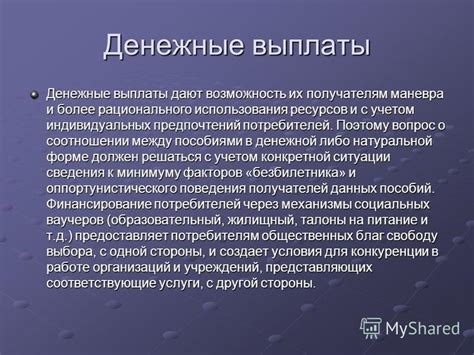 Денежные выплаты

Денежные выплаты дают возможность их получателям маневра и более рационального использования ресурсов и с учетом индивидуальных предпочтений потребителей. Поэтому вопрос о соотношении между пособиями в денежной либо натуральной форме должен решаться с учетом конкретной ситуации сведения к минимуму факторов «безбилетника» и оппортунистического поведения получателей данных пособий. Финансирование потребителей через механизмы социальных ваучеров (образовательный, жилищный, талоны на питание и т.д.) предоставляет потребителям общественных благ свободу выбора, с одной стороны, и создает условия для конкуренции в работе организаций и учреждений, представляющих соответствующие услуги, с другой стороны.

MyShared